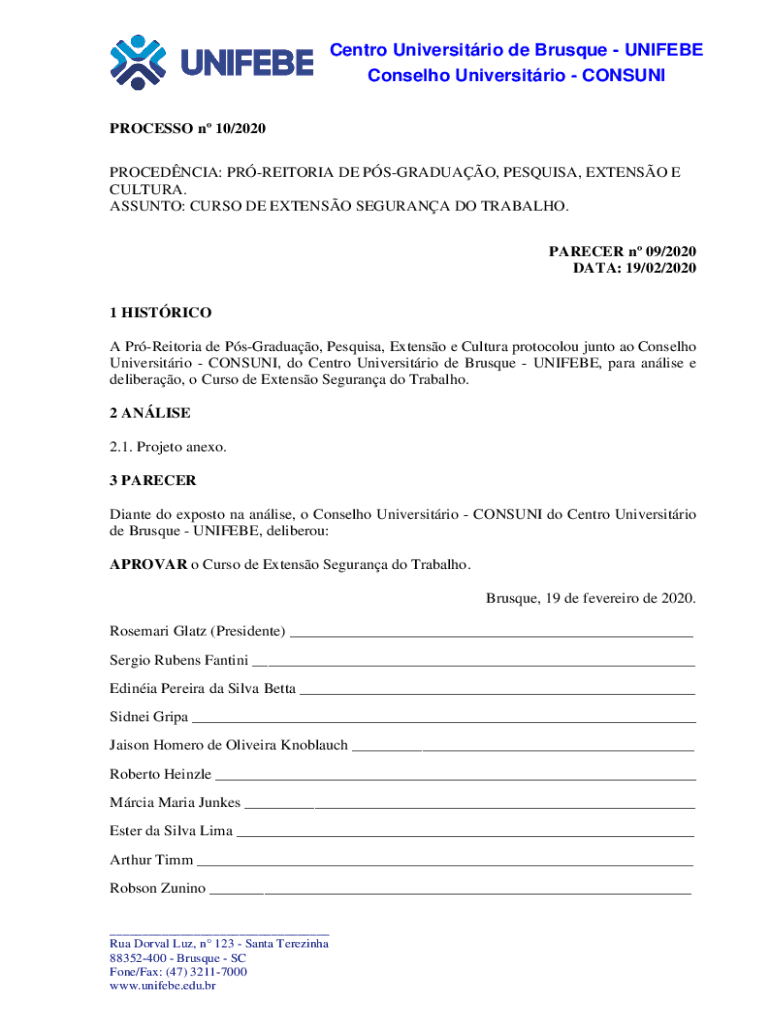 UNIFEBE

Centro Universitário de Brusque - UNIFEBE
Conselho Universitário - CONSUNI

PROCESSO nº 10/2020

PROCEDÊNCIA: PRÓ-REITORIA DE PÓS-GRADUAÇÃO, PESQUISA, EXTENSÃO E CULTURA.
ASSUNTO: CURSO DE EXTENSÃO SEGURANÇA DO TRABALHO.

PARECER nº 09/2020
DATA: 19/02/2020

1 HISTÓRICO

A Pró-Reitoria de Pós-Graduação, Pesquisa, Extensão e Cultura protocolou junto ao Conselho Universitário - CONSUNI, do Centro Universitário de Brusque - UNIFEBE, para análise e deliberação, o Curso de Extensão Segurança do Trabalho.

2 ANÁLISE

2.1. Projeto anexo.

3 PARECER

Diante do exposto na análise, o Conselho Universitário - CONSUNI do Centro Universitário de Brusque - UNIFEBE, deliberou:

APROVAR o Curso de Extensão Segurança do Trabalho.

Brusque, 19 de fevereiro de 2020.

Rosemari Glatz (Presidente) ____________________

Sergio Rubens Fantini ____________________

Edinéia Pereira da Silva Betta ____________________

Sidnei Gripa ____________________

Jaison Homero de Oliveira Knoblauch ____________________

Roberto Heinzle ____________________

Márcia Maria Junkes ____________________

Ester da Silva Lima ____________________

Arthur Timm ____________________

Robson Zunino ____________________

Rua Dorval Luz, n° 123 - Santa Terezinha
88352-400 - Brusque - SC
Fone/Fax: (47) 3211-7000
www.unifebe.edu.br